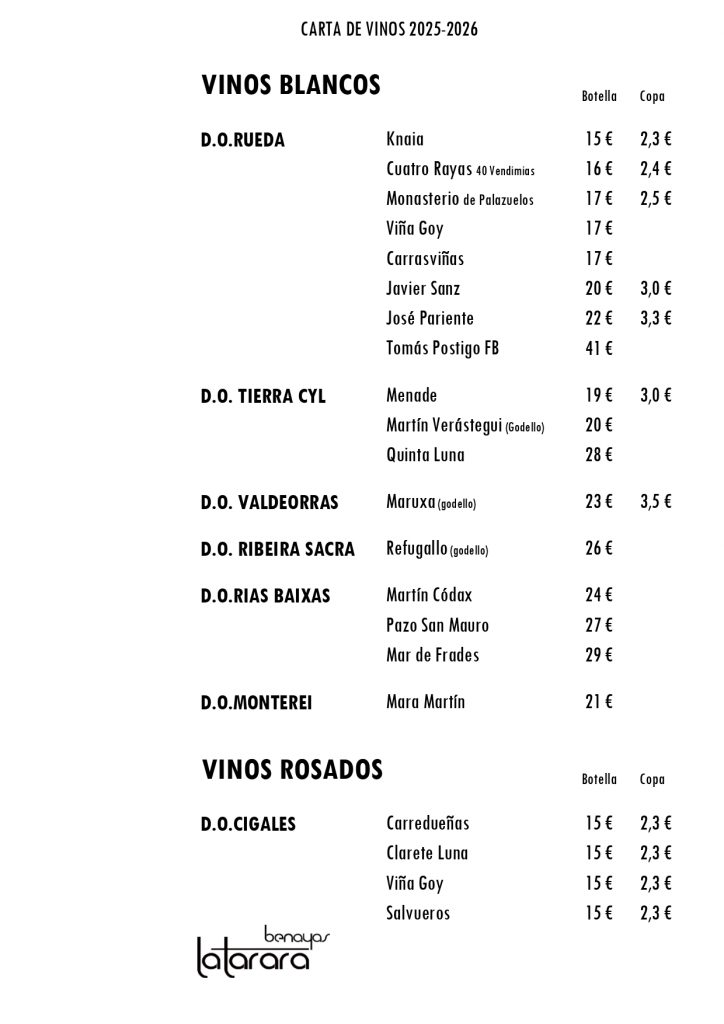 CARTA DE VINOS 2025-2026

VINOS BLANCOS

| | | Botella | Copa |
|---|---|---|---|
| D.O.RUEDA | Knaia | 15 € | 2,3 € |
| | Cuatro Rayas 40 Vendimias | 16 € | 2,4 € |
| | Monasterio de Palazuelos | 17 € | 2,5 € |
| | Viña Goy | 17 € | |
| | Carrasviñas | 17 € | |
| | Javier Sanz | 20 € | 3,0 € |
| | José Pariente | 22 € | 3,3 € |
| | Tomás Postigo FB | 41 € | |
| D.O. TIERRA CYL | Menade | 19 € | 3,0 € |
| | Martín Verástegui (Godello) | 20 € | |
| | Quinta Luna | 28 € | |
| D.O. VALDEORRAS | Maruxa (godello) | 23 € | 3,5 € |
| D.O. RIBEIRA SACRA | Refugallo (godello) | 26 € | |
| D.O.RIAS BAIXAS | Martín Códax | 24 € | |
| | Pazo San Mauro | 27 € | |
| | Mar de Frades | 29 € | |
| D.O.MONTEREI | Mara Martín | 21 € | |

VINOS ROSADOS

| | | Botella | Copa |
|---|---|---|---|
| D.O.CIGALES | Carredueñas | 15 € | 2,3 € |
| | Clarete Luna | 15 € | 2,3 € |
| | Viña Goy | 15 € | 2,3 € |
| | Salvueros | 15 € | 2,3 € |

benayas
latarara